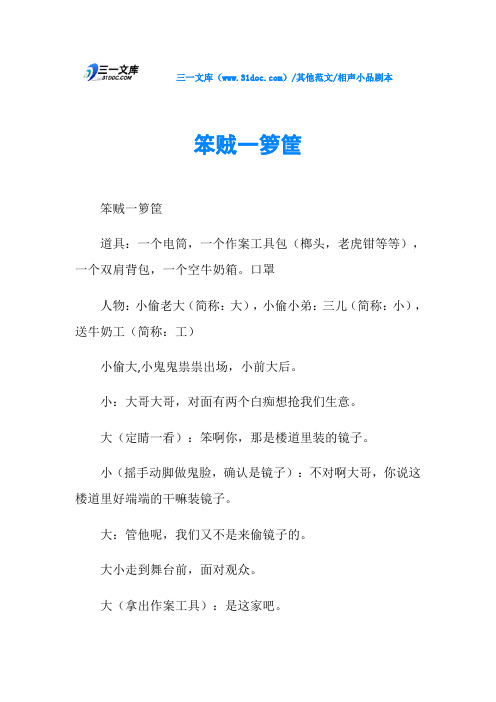 三一文库
31DOC.COM

三一文库（www.31doc.com）/其他范文/相声小品剧本

笨贼一箩筐

笨贼一箩筐

道具：一个电筒，一个作案工具包（榔头，老虎钳等等），一个双肩背包，一个空牛奶箱。口罩

人物：小偷老大（简称：大），小偷小弟：三儿（简称：小），送牛奶工（简称：工）

小偷大,小鬼鬼祟祟出场，小前大后。

小：大哥大哥，对面有两个白痴想抢我们生意。

大（定睛一看）：笨啊你，那是楼道里装的镜子。

小（摇手动脚做鬼脸，确认是镜子）：不对啊大哥，你说这楼道里好端端的干嘛装镜子。

大：管他呢，我们又不是来偷镜子的。

大小走到舞台前，面对观众。

大（拿出作案工具）：是这家吧。